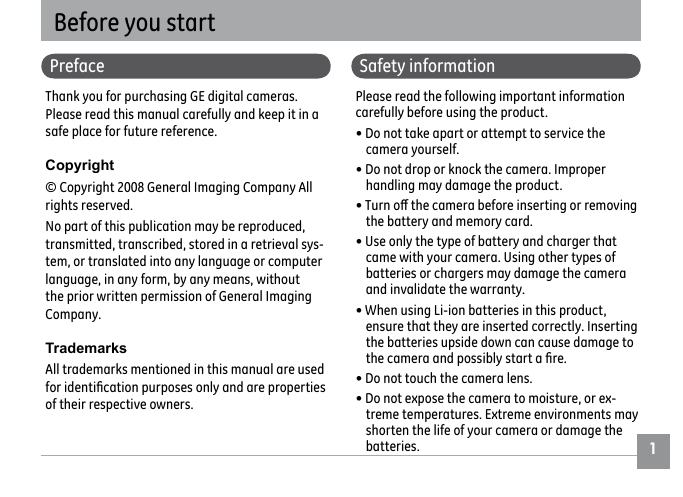 Before you start

Preface

Thank you for purchasing GE digital cameras. Please read this manual carefully and keep it in a safe place for future reference.

Copyright

© Copyright 2008 General Imaging Company All rights reserved.

No part of this publication may be reproduced, transmitted, transcribed, stored in a retrieval system, or translated into any language or computer language, in any form, by any means, without the prior written permission of General Imaging Company.

Trademarks

All trademarks mentioned in this manual are used for identification purposes only and are properties of their respective owners.

Safety information

Please read the following important information carefully before using the product.

• Do not take apart or attempt to service the camera yourself.

• Do not drop or knock the camera. Improper handling may damage the product.

• Turn off the camera before inserting or removing the battery and memory card.

• Use only the type of battery and charger that came with your camera. Using other types of batteries or chargers may damage the camera and invalidate the warranty.

• When using Li-ion batteries in this product, ensure that they are inserted correctly. Inserting the batteries upside down can cause damage to the camera and possibly start a fire.

• Do not touch the camera lens.

• Do not expose the camera to moisture, or extreme temperatures. Extreme environments may shorten the life of your camera or damage the batteries.

1